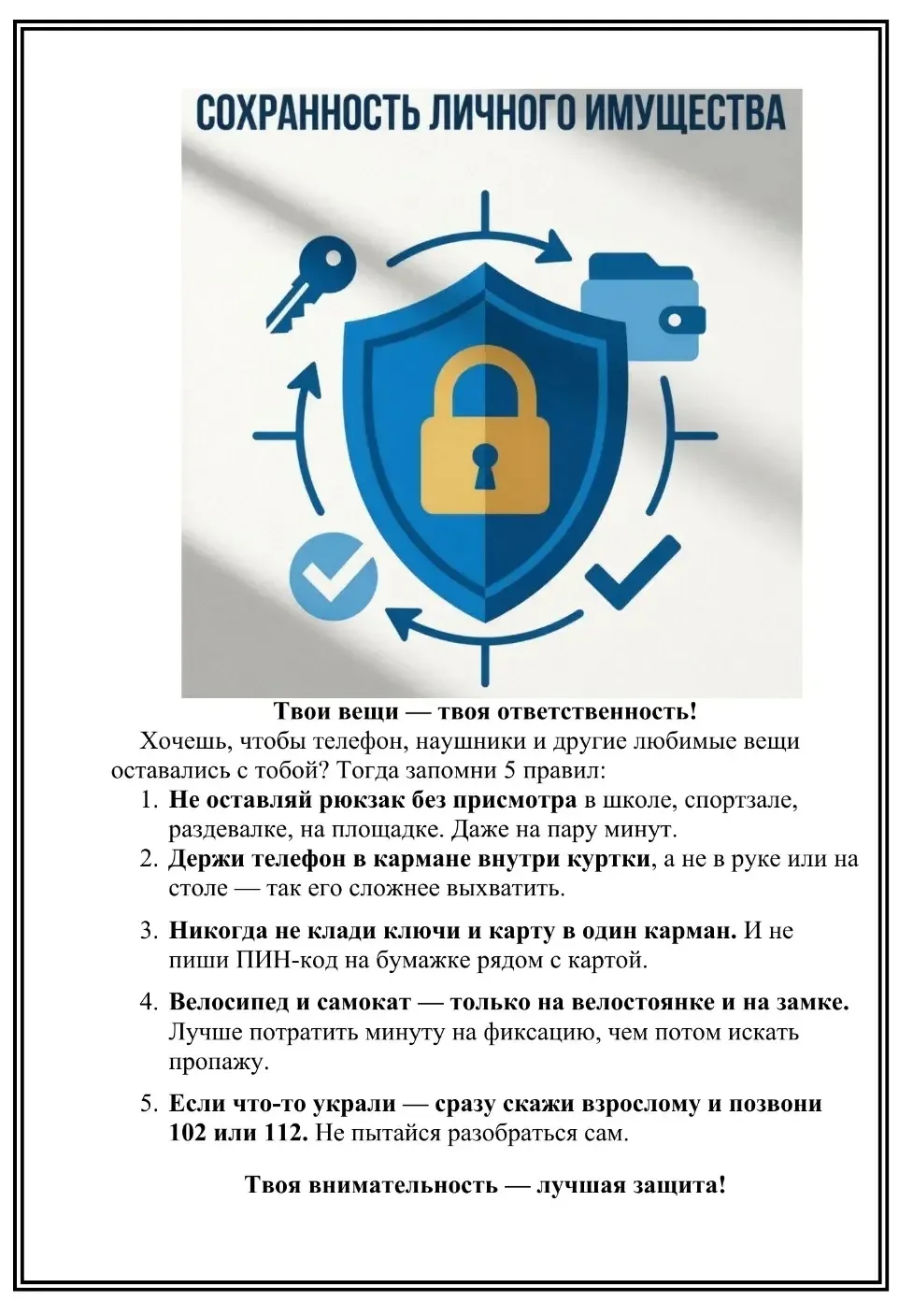 СОХРАННОСТЬ ЛИЧНОГО ИМУЩЕСТВА

Твои вещи — твоя ответственность!

Хочешь, чтобы телефон, наушники и другие любимые вещи оставались с тобой? Тогда запомни 5 правил:

1. Не оставляй рюкзак без присмотра в школе, спортзале, раздевалке, на площадке. Даже на пару минут.
2. Держи телефон в кармане внутри куртки, а не в руке или на столе — так его сложнее выхватить.
3. Никогда не клади ключи и карту в один карман. И не пиши ПИН-код на бумажке рядом с картой.
4. Велосипед и самокат — только на велостоянке и на замке. Лучше потратить минуту на фиксацию, чем потом искать пропажу.
5. Если что-то украли — сразу скажи взрослому и позвони 102 или 112. Не пытайся разобраться сам.

Твоя внимательность — лучшая защита!